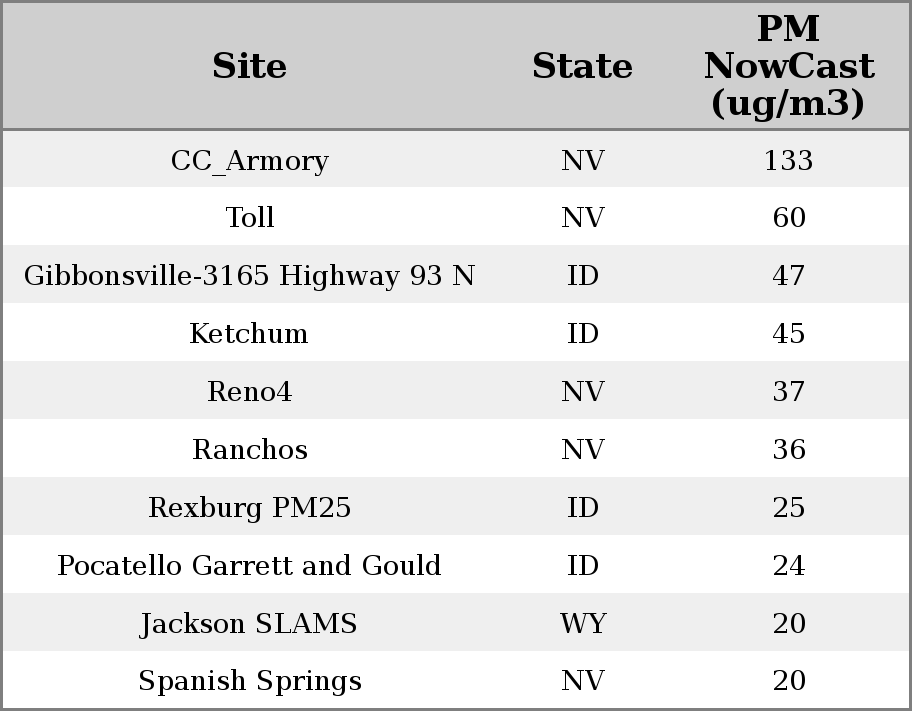 | Site | State | PM NowCast (ug/m3) |
|---|---|---|
| CC_Armory | NV | 133 |
| Toll | NV | 60 |
| Gibbonsville-3165 Highway 93 N | ID | 47 |
| Ketchum | ID | 45 |
| Reno4 | NV | 37 |
| Ranchos | NV | 36 |
| Rexburg PM25 | ID | 25 |
| Pocatello Garrett and Gould | ID | 24 |
| Jackson SLAMS | WY | 20 |
| Spanish Springs | NV | 20 |